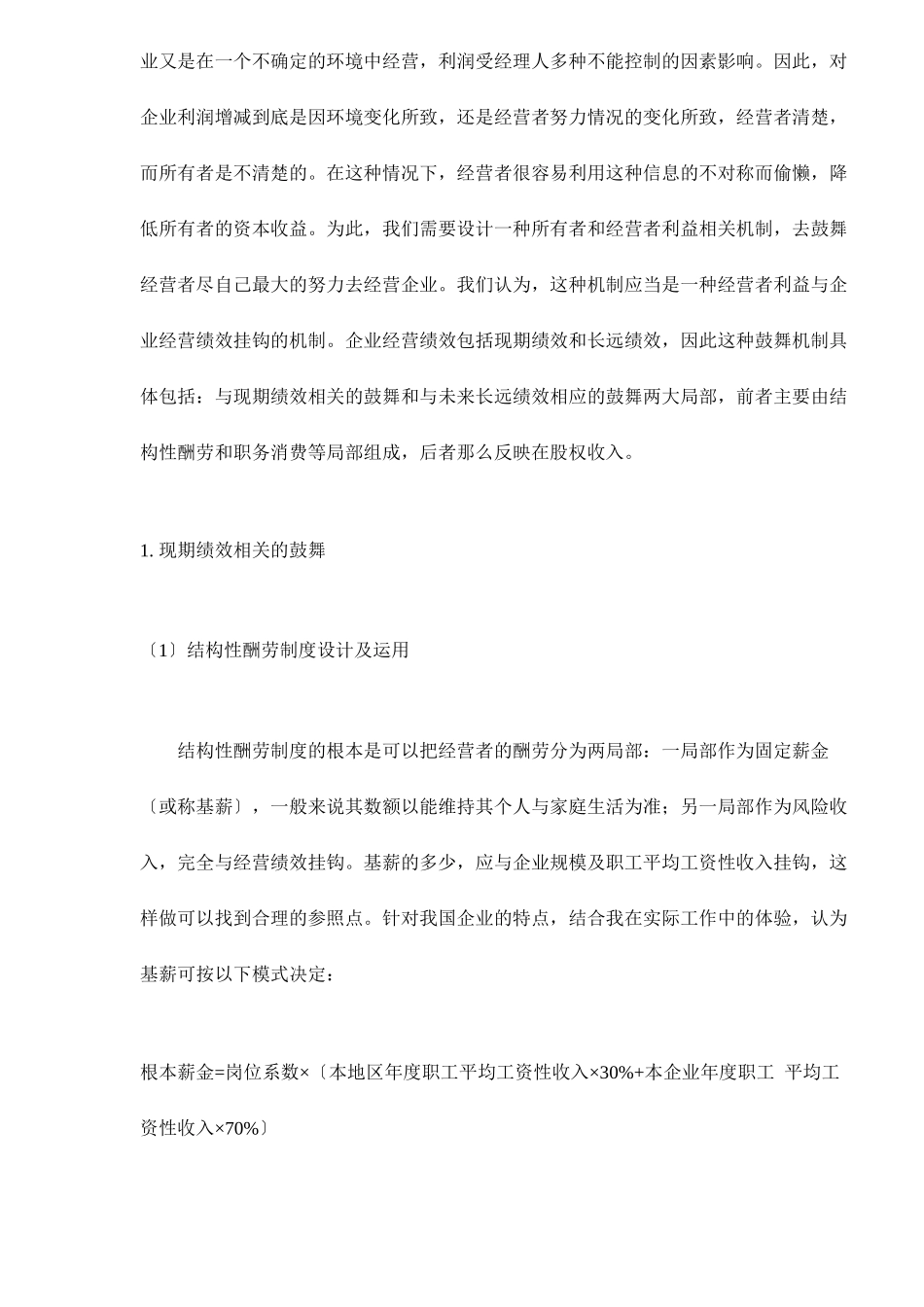 业又是在一个不确定的环境中经营，利润受经理人多种不能控制的因素影响。因此，对企业利润增减到底是因环境变化所致，还是经营者努力情况的变化所致，经营者清楚，而所有者是不清楚的。在这种情况下，经营者很容易利用这种信息的不对称而偷懒，降低所有者的资本收益。为此，我们需要设计一种所有者和经营者利益相关机制，去鼓舞经营者尽自己最大的努力去经营企业。我们认为，这种机制应当是一种经营者利益与企业经营绩效挂钩的机制。企业经营绩效包括现期绩效和长远绩效，因此这种鼓舞机制具体包括：与现期绩效相关的鼓舞和与未来长远绩效相应的鼓舞两大局部，前者主要由结构性酬劳和职务消费等局部组成，后者那么反映在股权收入。

1. 现期绩效相关的鼓舞

〔1〕结构性酬劳制度设计及运用

结构性酬劳制度的根本是可以把经营者的酬劳分为两局部：一局部作为固定薪金〔或称基薪〕，一般来说其数额以能维持其个人与家庭生活为准；另一局部作为风险收入，完全与经营绩效挂钩。基薪的多少，应与企业规模及职工平均工资性收入挂钩，这样做可以找到合理的参照点。针对我国企业的特点，结合我在实际工作中的体验，认为基薪可按以下模式决定：

根本薪金=岗位系数×〔本地区年度职工平均工资性收入×30%+本企业年度职工 平均工资性收入×70%〕